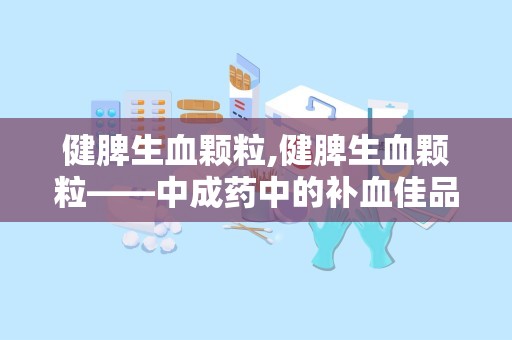 健脾生血颗粒,健脾生血颗粒——中成药中的补血佳品